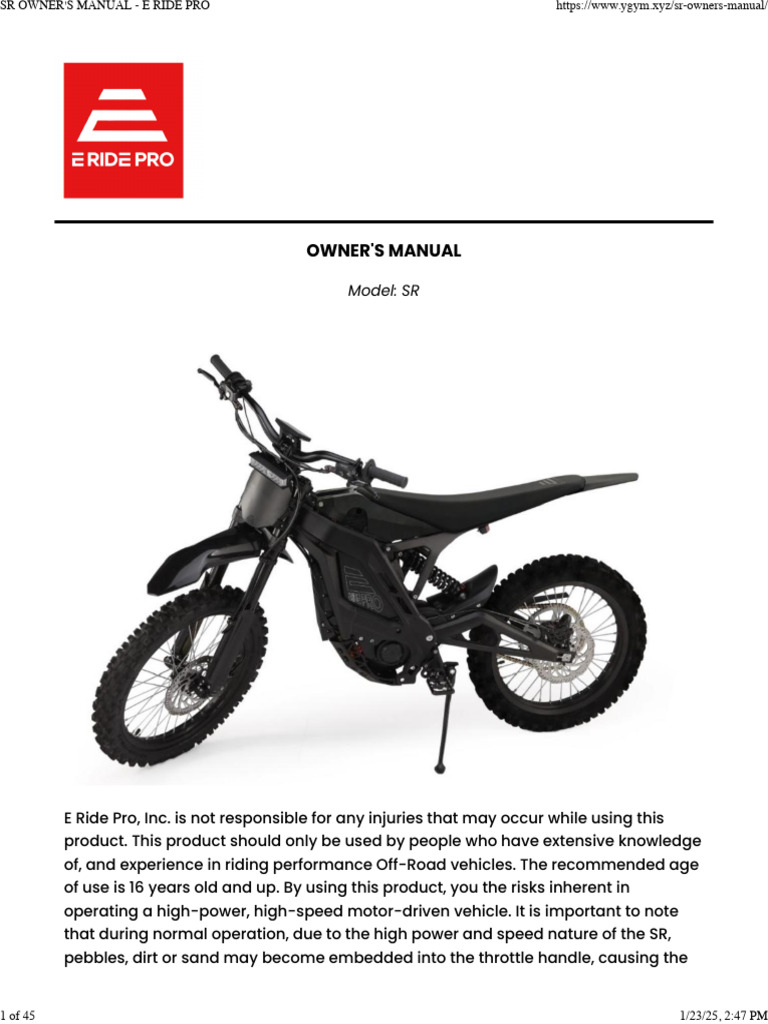 SR OWNER'S MANUAL - E RIDE PRO

https://www.ygym.xyz/sr-owners-manual/

E RIDE PRO

OWNER'S MANUAL

Model: SR

E Ride Pro, Inc. is not responsible for any injuries that may occur while using this product. This product should only be used by people who have extensive knowledge of, and experience in riding performance Off-Road vehicles. The recommended age of use is 16 years old and up. By using this product, you the risks inherent in operating a high-power, high-speed motor-driven vehicle. It is important to note that during normal operation, due to the high power and speed nature of the SR, pebbles, dirt or sand may become embedded into the throttle handle, causing the

1 of 45

1/23/25, 2:47 PM